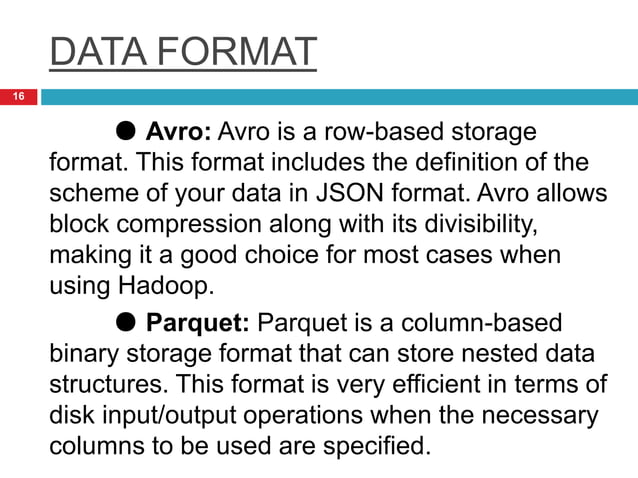 DATA FORMAT

16

• Avro: Avro is a row-based storage format. This format includes the definition of the scheme of your data in JSON format. Avro allows block compression along with its divisibility, making it a good choice for most cases when using Hadoop.

• Parquet: Parquet is a column-based binary storage format that can store nested data structures. This format is very efficient in terms of disk input/output operations when the necessary columns to be used are specified.